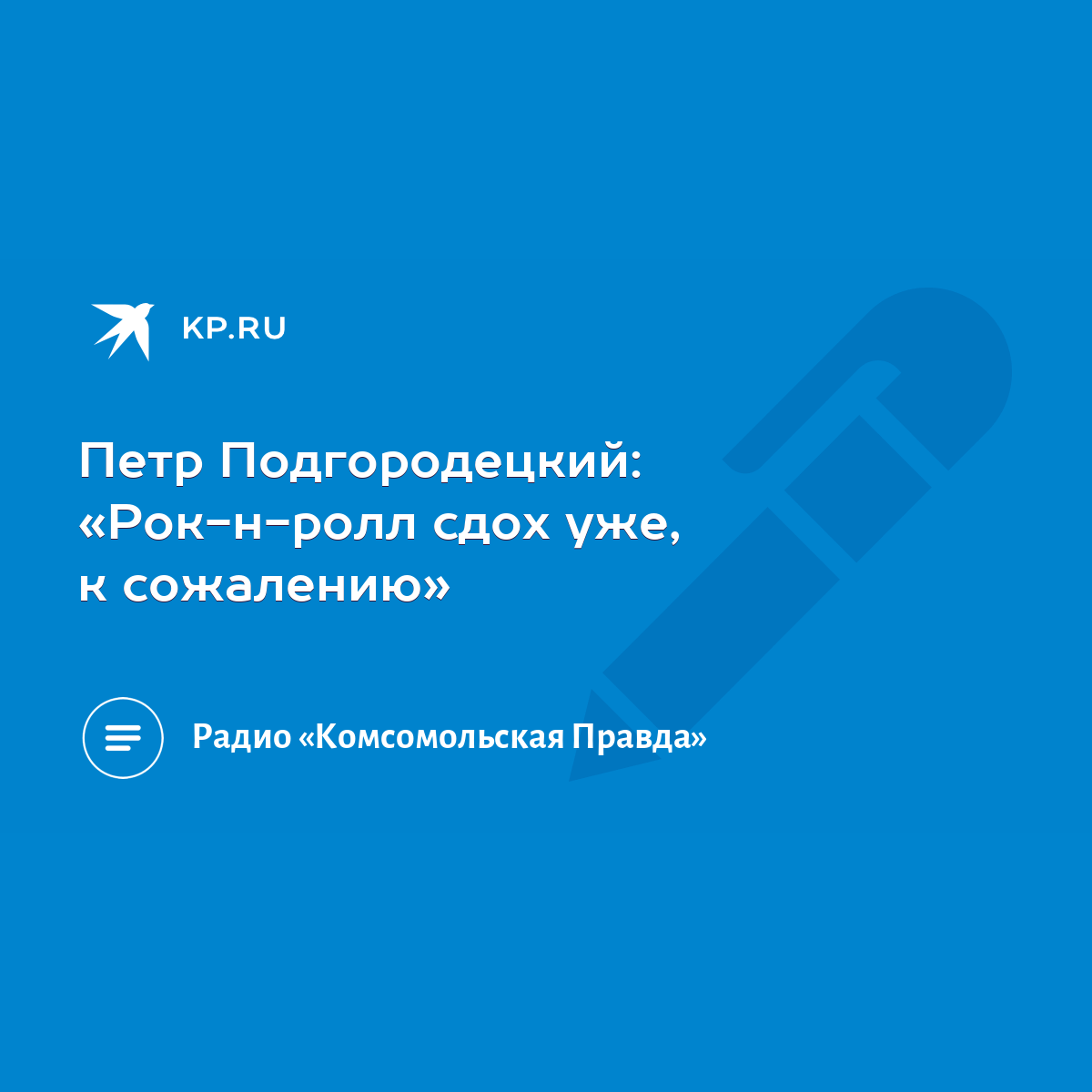 KP.RU

Петр Подгородецкий: «Рок-н-ролл сдох уже, к сожалению»

Радио «Комсомольская Правда»